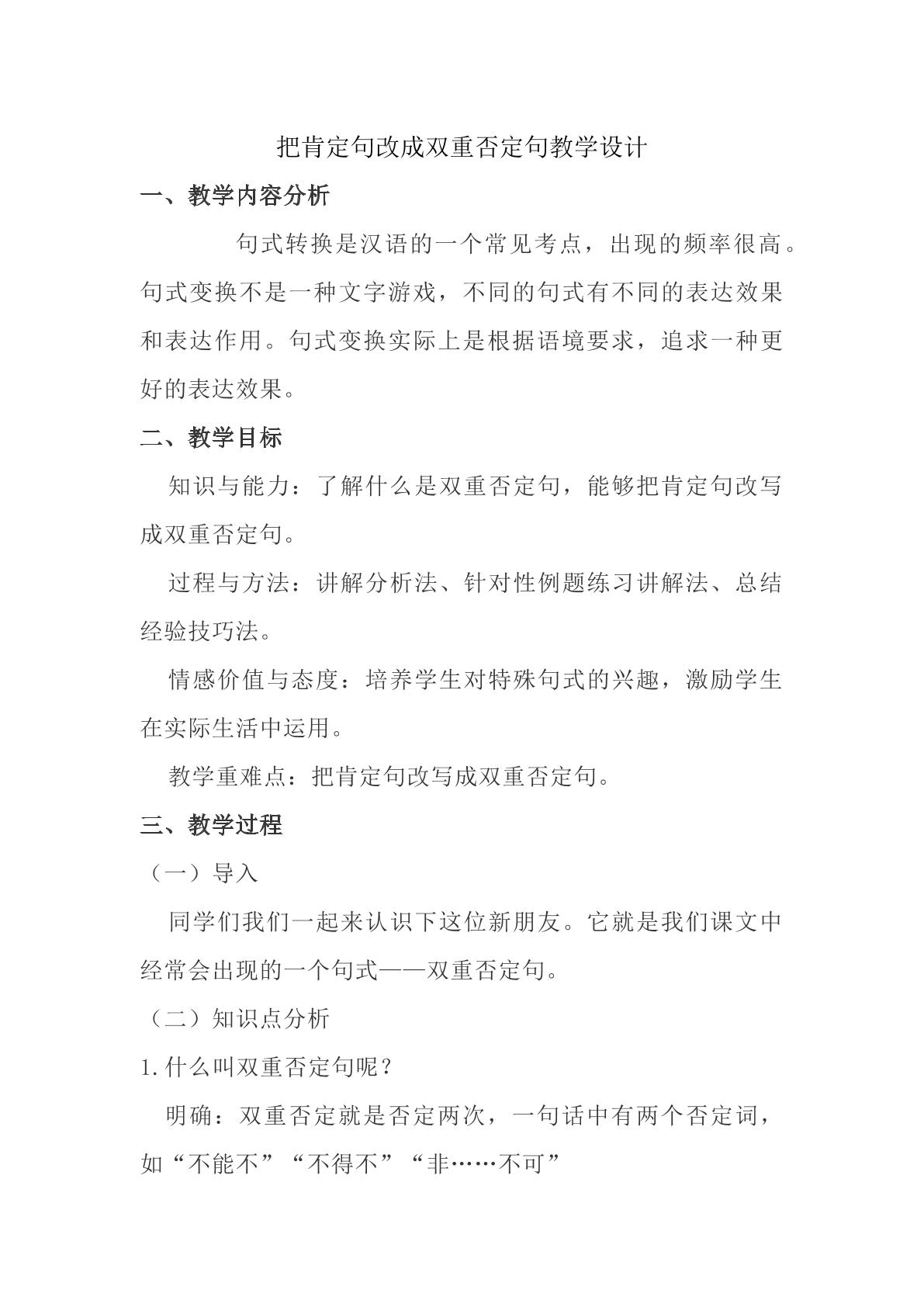 把肯定句改成双重否定句教学设计

一、教学内容分析

句式转换是汉语的一个常见考点，出现的频率很高。句式变换不是一种文字游戏，不同的句式有不同的表达效果和表达作用。句式变换实际上是根据语境要求，追求一种更好的表达效果。

二、教学目标

知识与能力：了解什么是双重否定句，能够把肯定句改写成双重否定句。

过程与方法：讲解分析法、针对性例题练习讲解法、总结经验技巧法。

情感价值与态度：培养学生对特殊句式的兴趣，激励学生在实际生活中运用。

教学重难点：把肯定句改写成双重否定句。

三、教学过程

（一）导入

同学们我们一起来认识下这位新朋友。它就是我们课文中经常会出现的一个句式——双重否定句。

（二）知识点分析

1.什么叫双重否定句呢？

明确：双重否定就是否定两次，一句话中有两个否定词，如“不能不”“不得不”“非……不可”